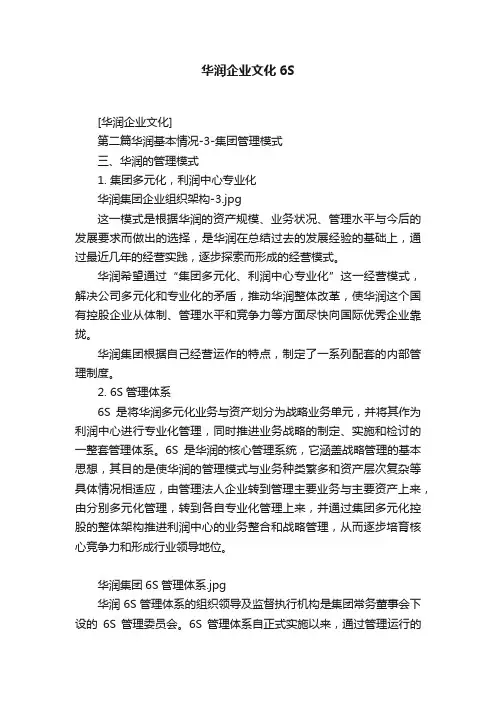 华润企业文化 6S

[华润企业文化]

第二篇华润基本情况-3-集团管理模式

三、华润的管理模式

1. 集团多元化，利润中心专业化

华润集团企业组织架构-3.jpg

这一模式是根据华润的资产规模、业务状况、管理水平与今后的发展要求而做出的选择，是华润在总结过去的发展经验的基础上，通过最近几年的经营实践，逐步探索而形成的经营模式。

华润希望通过“集团多元化、利润中心专业化”这一经营模式，解决公司多元化和专业化的矛盾，推动华润整体改革，使华润这个国有控股企业从体制、管理水平和竞争力等方面尽快向国际优秀企业靠拢。

华润集团根据自己经营运作的特点，制定了一系列配套的内部管理制度。

2. 6S 管理体系

6S 是将华润多元化业务与资产划分为战略业务单元，并将其作为利润中心进行专业化管理，同时推进业务战略的制定、实施和检讨的一整套管理体系。6S 是华润的核心管理系统，它涵盖战略管理的基本思想，其目的是使华润的管理模式与业务种类繁多和资产层次复杂等具体情况相适应，由管理法人企业转到管理主要业务与主要资产上来，由分别多元化管理，转到各自专业化管理上来，并通过集团多元化控股的整体架构推进利润中心的业务整合和战略管理，从而逐步培育核心竞争力和形成行业领导地位。

华润集团 6S 管理体系.jpg

华润 6S 管理体系的组织领导及监督执行机构是集团常务董事会下设的 6S 管理委员会。6S 管理体系自正式实施以来，通过管理运行的